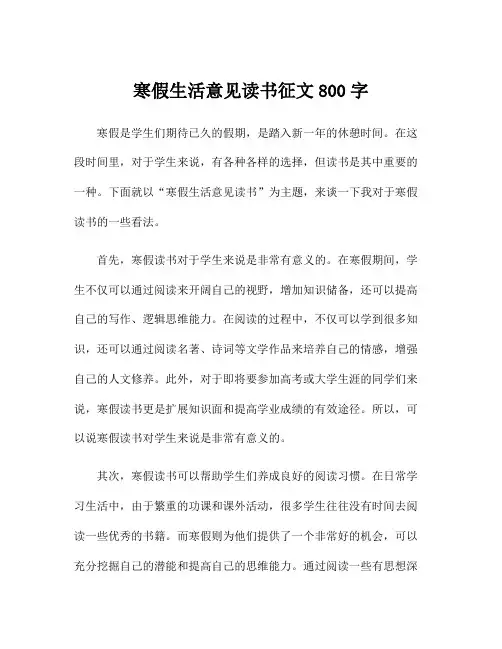 寒假生活意见读书征文 800 字

寒假是学生们期待已久的假期，是踏入新一年的休憩时间。在这段时间里，对于学生来说，有各种各样的选择，但读书是其中重要的一种。下面就以“寒假生活意见读书”为主题，来谈一下我对于寒假读书的一些看法。

首先，寒假读书对于学生来说是非常有意义的。在寒假期间，学生不仅可以通过阅读来开阔自己的视野，增加知识储备，还可以提高自己的写作、逻辑思维能力。在阅读的过程中，不仅可以学到很多知识，还可以通过阅读名著、诗词等文学作品来培养自己的情感，增强自己的人文修养。此外，对于即将要参加高考或大学生涯的同学们来说，寒假读书更是扩展知识面和提高学业成绩的有效途径。所以，可以说寒假读书对学生来说是非常有意义的。

其次，寒假读书可以帮助学生们养成良好的阅读习惯。在日常学习生活中，由于繁重的功课和课外活动，很多学生往往没有时间去阅读一些优秀的书籍。而寒假则为他们提供了一个非常好的机会，可以充分挖掘自己的潜能和提高自己的思维能力。通过阅读一些有思想深